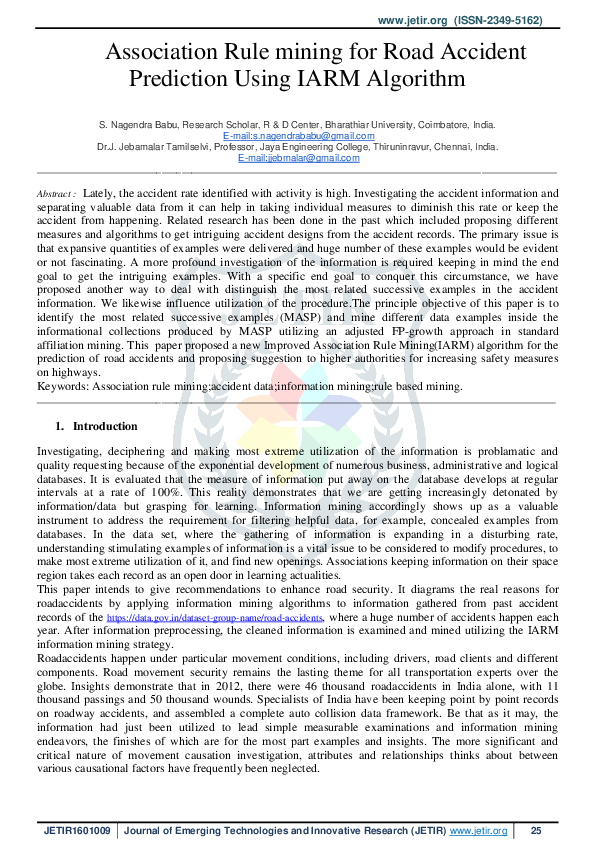 www.jetir.org (ISSN-2349-5162)

Association Rule mining for Road Accident Prediction Using IARM Algorithm

S. Nagendra Babu, Research Scholar, R & D Center, Bharathiar University, Coimbatore, India.
E-mail:s.nagendrababu@gmail.com
Dr.J. Jebamalar Tamilselvi, Professor, Jaya Engineering College, Thiruninravur, Chennai, India.
E-mail:jjebmalar@gmail.com

Abstract : Lately, the accident rate identified with activity is high. Investigating the accident information and separating valuable data from it can help in taking individual measures to diminish this rate or keep the accident from happening. Related research has been done in the past which included proposing different measures and algorithms to get intriguing accident designs from the accident records. The primary issue is that expansive quantities of examples were delivered and huge number of these examples would be evident or not fascinating. A more profound investigation of the information is required keeping in mind the end goal to get the intriguing examples. With a specific end goal to conquer this circumstance, we have proposed another way to deal with distinguish the most related successive examples in the accident information. We likewise influence utilization of the procedure.The principle objective of this paper is to identify the most related successive examples (MASP) and mine different data examples inside the informational collections produced by MASP utilizing an adjusted FP-growth approach in standard affiliation mining. This paper proposed a new Improved Association Rule Mining(IARM) algorithm for the prediction of road accidents and proposing suggestion to higher authorities for increasing safety measures on highways.
Keywords: Association rule mining;accident data;information mining;rule based mining.

1. Introduction

Investigating, deciphering and making most extreme utilization of the information is problamatic and quality requesting because of the exponential development of numerous business, administrative and logical databases. It is evaluated that the measure of information put away on the database develops at regular intervals at a rate of 100%. This reality demonstrates that we are getting increasingly detonated by information/data but grasping for learning. Information mining accordingly shows up as a valuable instrument to address the requirement for filtering helpful data, for example, concealed examples from databases. In the data set, where the gathering of information is expanding in a disturbing rate, understanding stimulating examples of information is a vital issue to be considered to modify procedures, to make most extreme utilization of it, and find new openings. Associations keeping information on their space region takes each record as an open door in learning actualities.
This paper intends to give recommendations to enhance road security. It diagrams the real reasons for roadaccidents by applying information mining algorithms to information gathered from past accident records of the https://data.gov.in/dataset-group-name/road-accidents, where a huge number of accidents happen each year. After information preprocessing, the cleaned information is examined and mined utilizing the IARM information mining strategy.
Roadaccidents happen under particular movement conditions, including drivers, road clients and different components. Road movement security remains the lasting theme for all transportation experts over the globe. Insights demonstrate that in 2012, there were 46 thousand roadaccidents in India alone, with 11 thousand passings and 50 thousand wounds. Specialists of India have been keeping point by point records on roadway accidents, and assembled a complete auto collision data framework. Be that as it may, the information had just been utilized to lead simple measurable examinations and information mining endeavors, the finishes of which are for the most part examples and insights. The more significant and critical nature of movement causation investigation, attributes and relationships thinks about between various causational factors have frequently been neglected.

JETIR1601009 | Journal of Emerging Technologies and Innovative Research (JETIR) www.jetir.org | 25